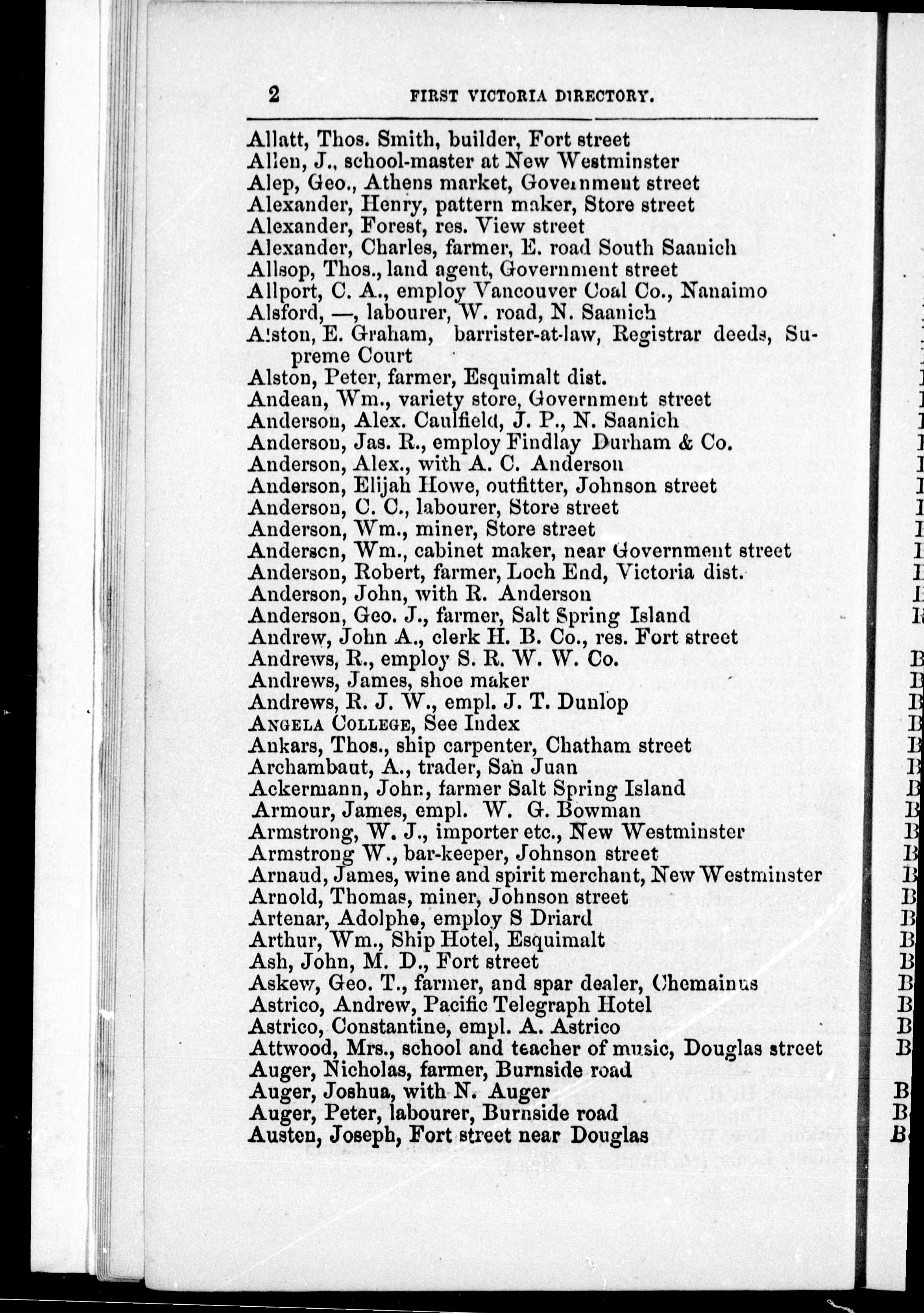 2 FIRST VICTORIA DIRECTORY.

Allatt, Thos. Smith, builder, Fort street
Allen, J., school-master at New Westminster
Alep, Geo., Athens market, Government street
Alexander, Henry, pattern maker, Store street
Alexander, Forest, res. View street
Alexander, Charles, farmer, E. road South Saanich
Allsop, Thos., land agent, Government street
Allport, C. A., employ Vancouver Coal Co., Nanaimo
Alsford, —, labourer, W. road, N. Saanich
Alston, E. Graham, barrister-at-law, Registrar deeds, Supreme Court
Alston, Peter, farmer, Esquimalt dist.
Andean, Wm., variety store, Government street
Anderson, Alex. Caulfield, J. P., N. Saanich
Anderson, Jas. R., employ Findlay Durham & Co.
Anderson, Alex., with A. C. Anderson
Anderson, Elijah Howe, outfitter, Johnson street
Anderson, C. C., labourer, Store street
Anderson, Wm., miner, Store street
Anderscn, Wm., cabinet maker, near Government street
Anderson, Robert, farmer, Loch End, Victoria dist.
Anderson, John, with R. Anderson
Anderson, Geo. J., farmer, Salt Spring Island
Andrew, John A., clerk H. B. Co., res. Fort street
Andrews, R., employ S. R. W. W. Co.
Andrews, James, shoe maker
Andrews, R. J. W., empl. J. T. Dunlop
ANGELA COLLEGE, See Index
Ankars, Thos., ship carpenter, Chatham street
Archambaut, A., trader, San Juan
Ackermann, John, farmer Salt Spring Island
Armour, James, empl. W. G. Bowman
Armstrong, W. J., importer etc., New Westminster
Armstrong W., bar-keeper, Johnson street
Arnaud, James, wine and spirit merchant, New Westminster
Arnold, Thomas, miner, Johnson street
Artenar, Adolphe, employ S Driard
Arthur, Wm., Ship Hotel, Esquimalt
Ash, John, M. D., Fort street
Askew, Geo. T., farmer, and spar dealer, Chemainus
Astrico, Andrew, Pacific Telegraph Hotel
Astrico, Constantine, empl. A. Astrico
Attwood, Mrs., school and teacher of music, Douglas street
Auger, Nicholas, farmer, Burnside road
Auger, Joshua, with N. Auger
Auger, Peter, labourer, Burnside road
Austen, Joseph, Fort street near Douglas